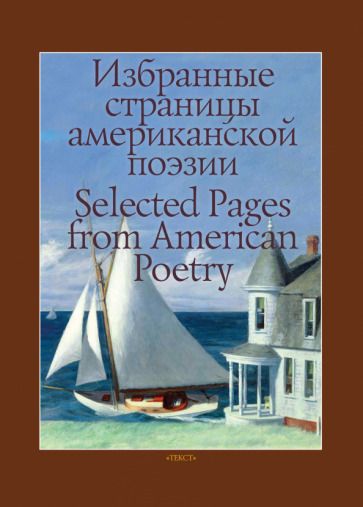 Избранные страницы американской поэзии
Selected Pages from American Poetry

«ТЕКСТ»